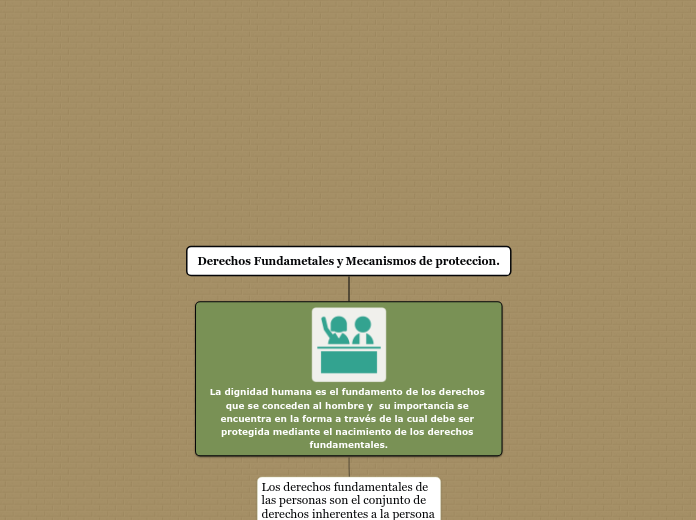 Derechos Fundametales y Mecanismos de proteccion.

La dignidad humana es el fundamento de los derechos que se conceden al hombre y su importancia se encuentra en la forma a través de la cual debe ser protegida mediante el nacimiento de los derechos fundamentales.

Los derechos fundamentales de las personas son el conjunto de derechos inherentes a la persona